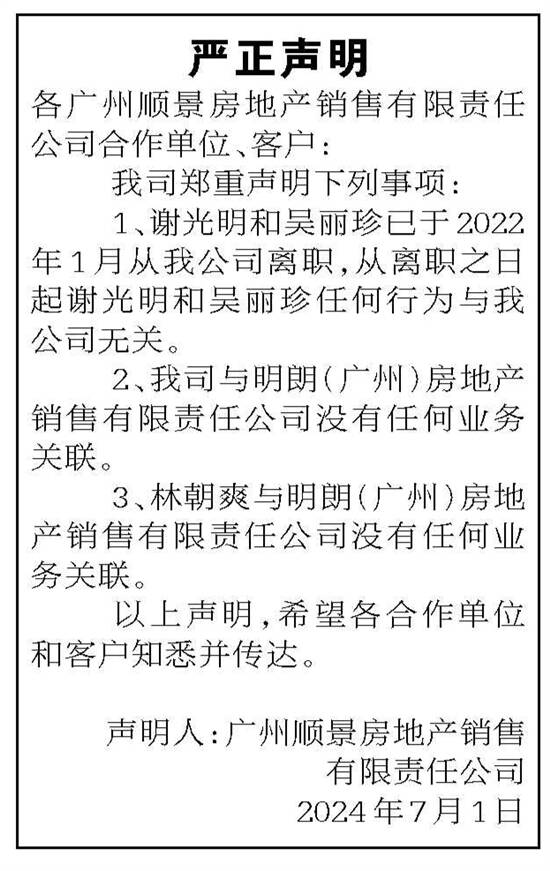 严正声明

各广州顺景房地产销售有限责任公司合作单位、客户：

我司郑重声明下列事项：

1、谢光明和吴丽珍已于2022年1月从我公司离职，从离职之日起谢光明和吴丽珍任何行为与我公司无关。

2、我司与明朗（广州）房地产销售有限责任公司没有任何业务关联。

3、林朝爽与明朗（广州）房地产销售有限责任公司没有任何业务关联。

以上声明，希望各合作单位和客户知悉并传达。

声明人：广州顺景房地产销售有限责任公司
2024年7月1日